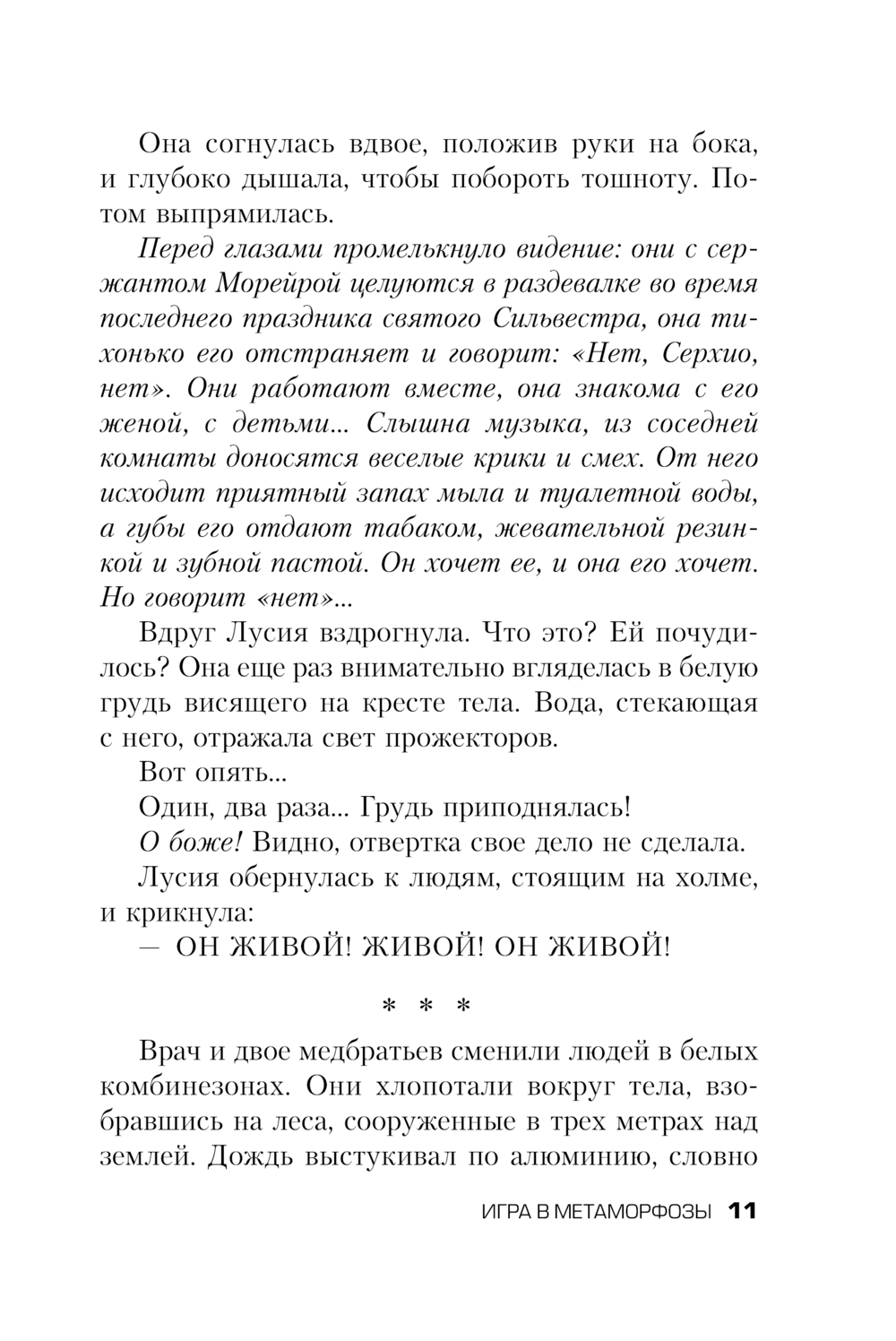 Она согнулась вдвое, положив руки на бока, и глубоко дышала, чтобы побороть тошноту. Потом выпрямилась.

Перед глазами промелькнуло видение: они с сержантом Морейрой целуются в раздевалке во время последнего праздника святого Сильвестра, она тихонько его отстраняет и говорит: «Нет, Серхио, нет». Они работают вместе, она знакома с его женой, с детьми... Слышна музыка, из соседней комнаты доносятся веселые крики и смех. От него исходит приятный запах мыла и туалетной воды, а губы его отдают табаком, жевательной резинкой и зубной пастой. Он хочет ее, и она его хочет. Но говорит «нет»...

Вдруг Лусия вздрогнула. Что это? Ей почудилось? Она еще раз внимательно вгляделась в белую грудь висящего на кресте тела. Вода, стекающая с него, отражала свет прожекторов.

Вот опять...

Один, два раза... Грудь приподнялась!

О боже! Видно, отвертка свое дело не сделала.

Лусия обернулась к людям, стоящим на холме, и крикнула:

— ОН ЖИВОЙ! ЖИВОЙ! ОН ЖИВОЙ!

* * *

Врач и двое медбратьев сменили людей в белых комбинезонах. Они хлопотали вокруг тела, взобравшись на леса, сооруженные в трех метрах над землей. Дождь выстукивал по алюминию, словно

ИГРА В МЕТАМОРФОЗЫ 11